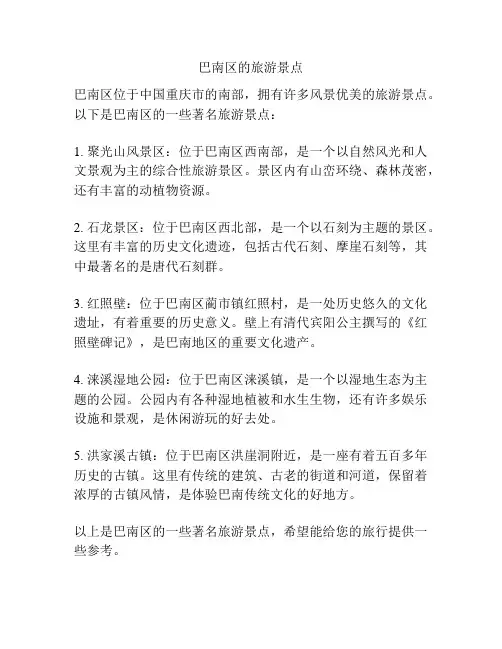 巴南区的旅游景点

巴南区位于中国重庆市的南部，拥有许多风景优美的旅游景点。以下是巴南区的一些著名旅游景点：

1. 聚光山风景区：位于巴南区西南部，是一个以自然风光和人文景观为主的综合性旅游景区。景区内有山峦环绕、森林茂密，还有丰富的动植物资源。

2. 石龙景区：位于巴南区西北部，是一个以石刻为主题的景区。这里有丰富的历史文化遗迹，包括古代石刻、摩崖石刻等，其中最著名的是唐代石刻群。

3. 红照壁：位于巴南区蔺市镇红照村，是一处历史悠久的文化遗址，有着重要的历史意义。壁上有清代宾阳公主撰写的《红照壁碑记》，是巴南地区的重要文化遗产。

4. 涞溪湿地公园：位于巴南区涞溪镇，是一个以湿地生态为主题的公园。公园内有各种湿地植被和水生生物，还有许多娱乐设施和景观，是休闲游玩的好去处。

5. 洪家溪古镇：位于巴南区洪崖洞附近，是一座有着五百多年历史的古镇。这里有传统的建筑、古老的街道和河道，保留着浓厚的古镇风情，是体验巴南传统文化的好地方。

以上是巴南区的一些著名旅游景点，希望能给您的旅行提供一些参考。